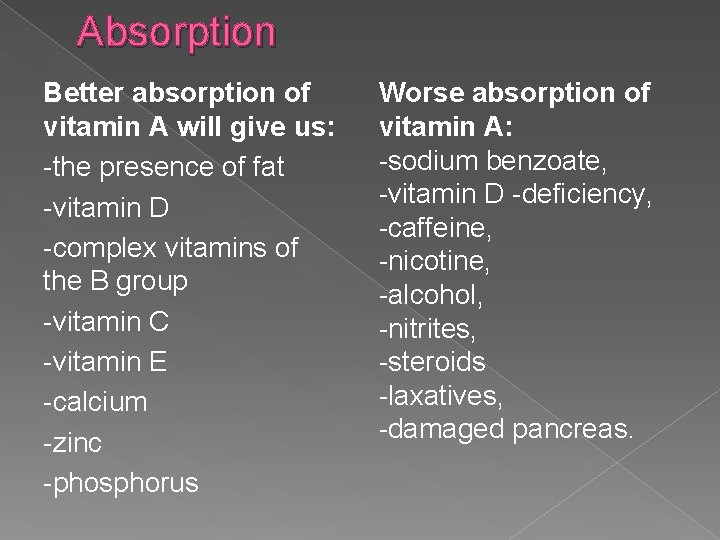 Absorption

Better absorption of vitamin A will give us:

-the presence of fat

-vitamin D

-complex vitamins of the B group

-vitamin C

-vitamin E

-calcium

-zinc

-phosphorus

Worse absorption of vitamin A:

-sodium benzoate,
-vitamin D -deficiency,
-caffeine,
-nicotine,
-alcohol,
-nitrites,
-steroids
-laxatives,
-damaged pancreas.